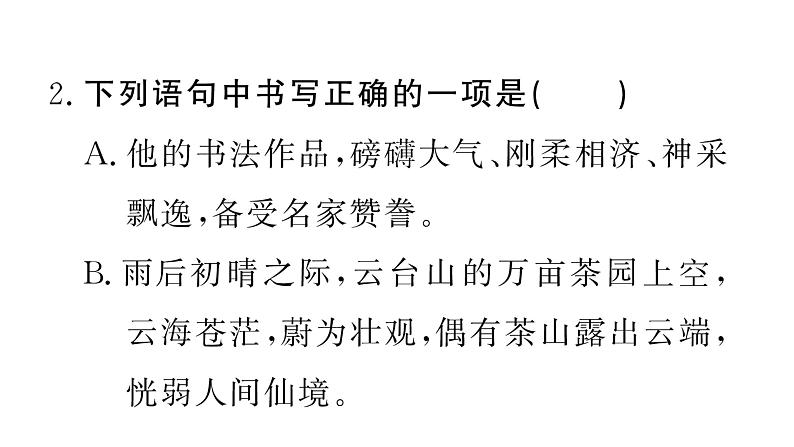 2. 下列语句中书写正确的一项是(　　)

A. 他的书法作品，磅礴大气、刚柔相济、神采飘逸，备受名家赞誉。

B. 雨后初晴之际，云台山的万亩茶园上空，云海苍茫，蔚为壮观，偶有茶山露出云端，恍弱人间仙境。